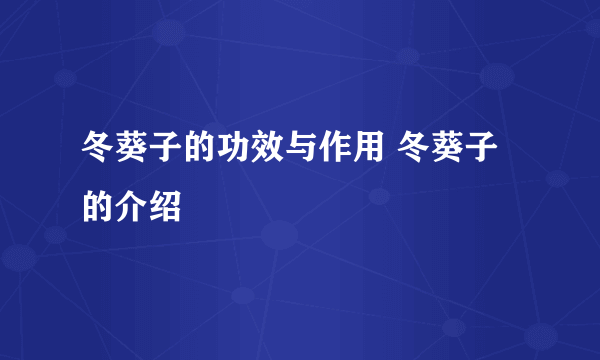 冬葵子的功效与作用 冬葵子的介绍